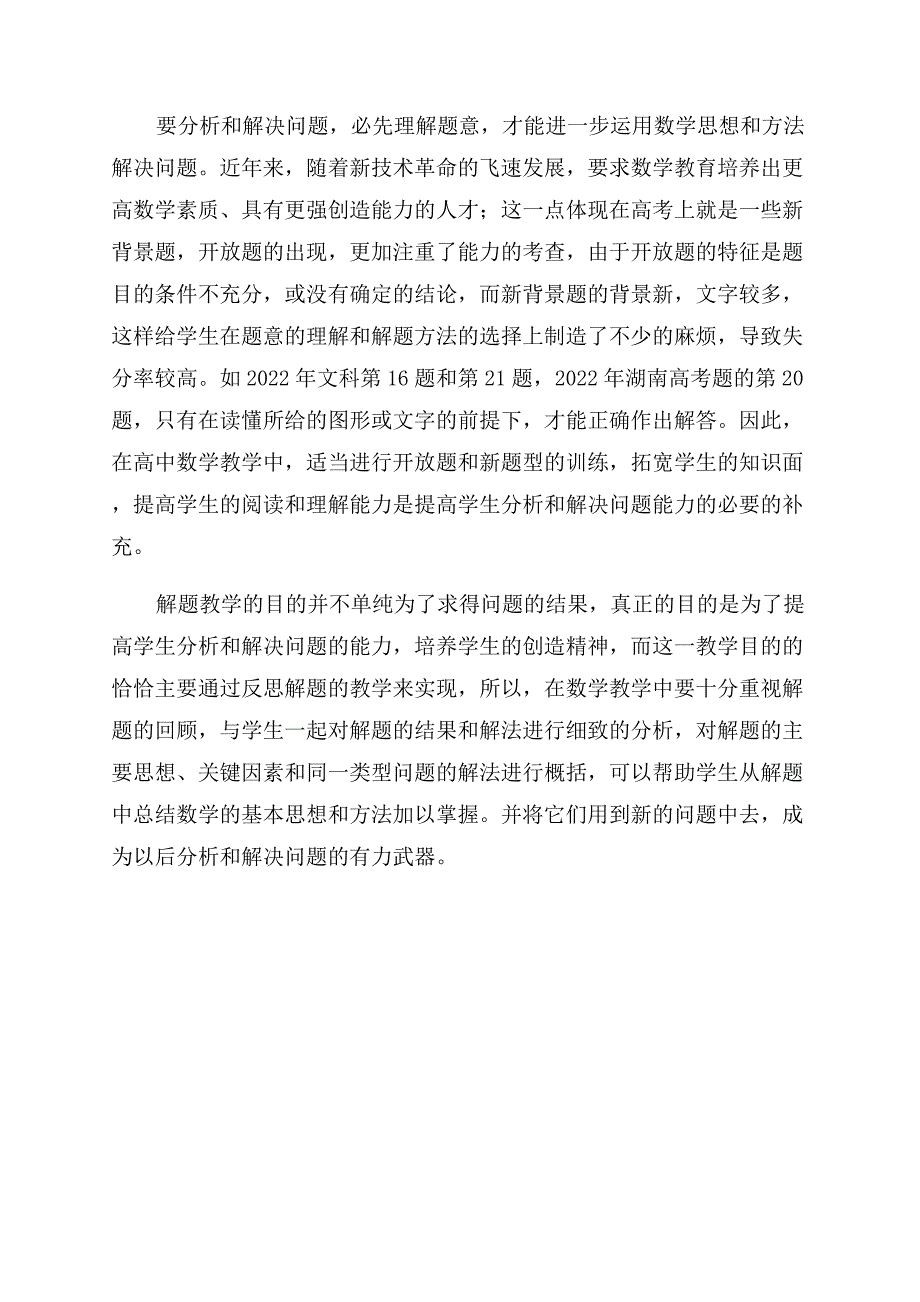 要分析和解决问题，必先理解题意，才能进一步运用数学思想和方法解决问题。近年来，随着新技术革命的飞速发展，要求数学教育培养出更高数学素质、具有更强创造能力的人才；这一点体现在高考上就是一些新背景题，开放题的出现，更加注重了能力的考查，由于开放题的特征是题目的条件不充分，或没有确定的结论，而新背景题的背景新，文字较多，这样给学生在题意的理解和解题方法的选择上制造了不少的麻烦，导致失分率较高。如 2022 年文科第 16 题和第 21 题，2022 年湖南高考题的第 20 题，只有在读懂所给的图形或文字的前提下，才能正确作出解答。因此，在高中数学教学中，适当进行开放题和新题型的训练，拓宽学生的知识面，提高学生的阅读和理解能力是提高学生分析和解决问题能力的必要的补充。

解题教学的目的并不单纯为了求得问题的结果，真正的目的是为了提高学生分析和解决问题的能力，培养学生的创造精神，而这一教学目的的恰恰主要通过反思解题的教学来实现，所以，在数学教学中要十分重视解题的回顾，与学生一起对解题的结果和解法进行细致的分析，对解题的主要思想、关键因素和同一类型问题的解法进行概括，可以帮助学生从解题中总结数学的基本思想和方法加以掌握。并将它们用到新的问题中去，成为以后分析和解决问题的有力武器。